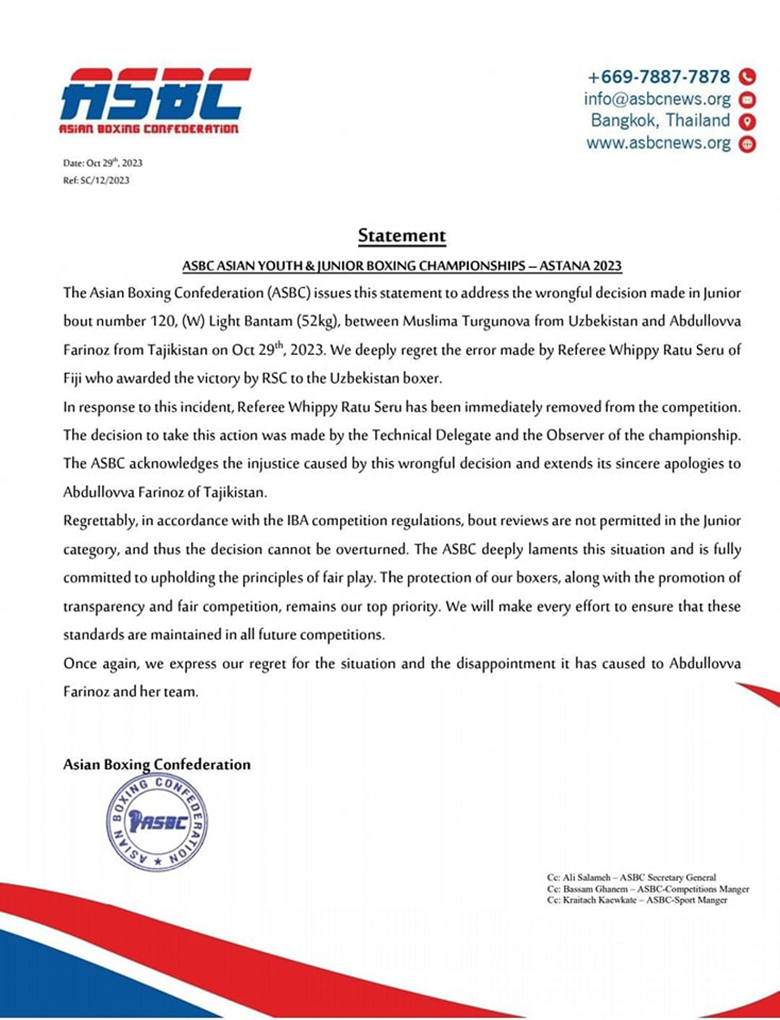 ASBC
ASIAN BOXING CONFEDERATION

+669-7887-7878
info@asbcnews.org
Bangkok, Thailand
www.asbcnews.org

Date: Oct 29$^{th}$, 2023
Ref: SC/12/2023

Statement

ASBC ASIAN YOUTH & JUNIOR BOXING CHAMPIONSHIPS – ASTANA 2023

The Asian Boxing Confederation (ASBC) issues this statement to address the wrongful decision made in Junior bout number 120, (W) Light Bantam (52kg), between Muslima Turgunova from Uzbekistan and Abdullovva Farinoz from Tajikistan on Oct 29$^{th}$, 2023. We deeply regret the error made by Referee Whippy Ratu Seru of Fiji who awarded the victory by RSC to the Uzbekistan boxer.

In response to this incident, Referee Whippy Ratu Seru has been immediately removed from the competition. The decision to take this action was made by the Technical Delegate and the Observer of the championship. The ASBC acknowledges the injustice caused by this wrongful decision and extends its sincere apologies to Abdullovva Farinoz of Tajikistan.

Regrettably, in accordance with the IBA competition regulations, bout reviews are not permitted in the Junior category, and thus the decision cannot be overturned. The ASBC deeply laments this situation and is fully committed to upholding the principles of fair play. The protection of our boxers, along with the promotion of transparency and fair competition, remains our top priority. We will make every effort to ensure that these standards are maintained in all future competitions.

Once again, we express our regret for the situation and the disappointment it has caused to Abdullovva Farinoz and her team.

Asian Boxing Confederation

ASIAN BOXING CONFEDERATION
ASBC

Cc: Ali Salameh – ASBC Secretary General
Cc: Bassam Ghanem – ASBC-Competitions Manger
Cc: Kraitach Kaewkate – ASBC-Sport Manger